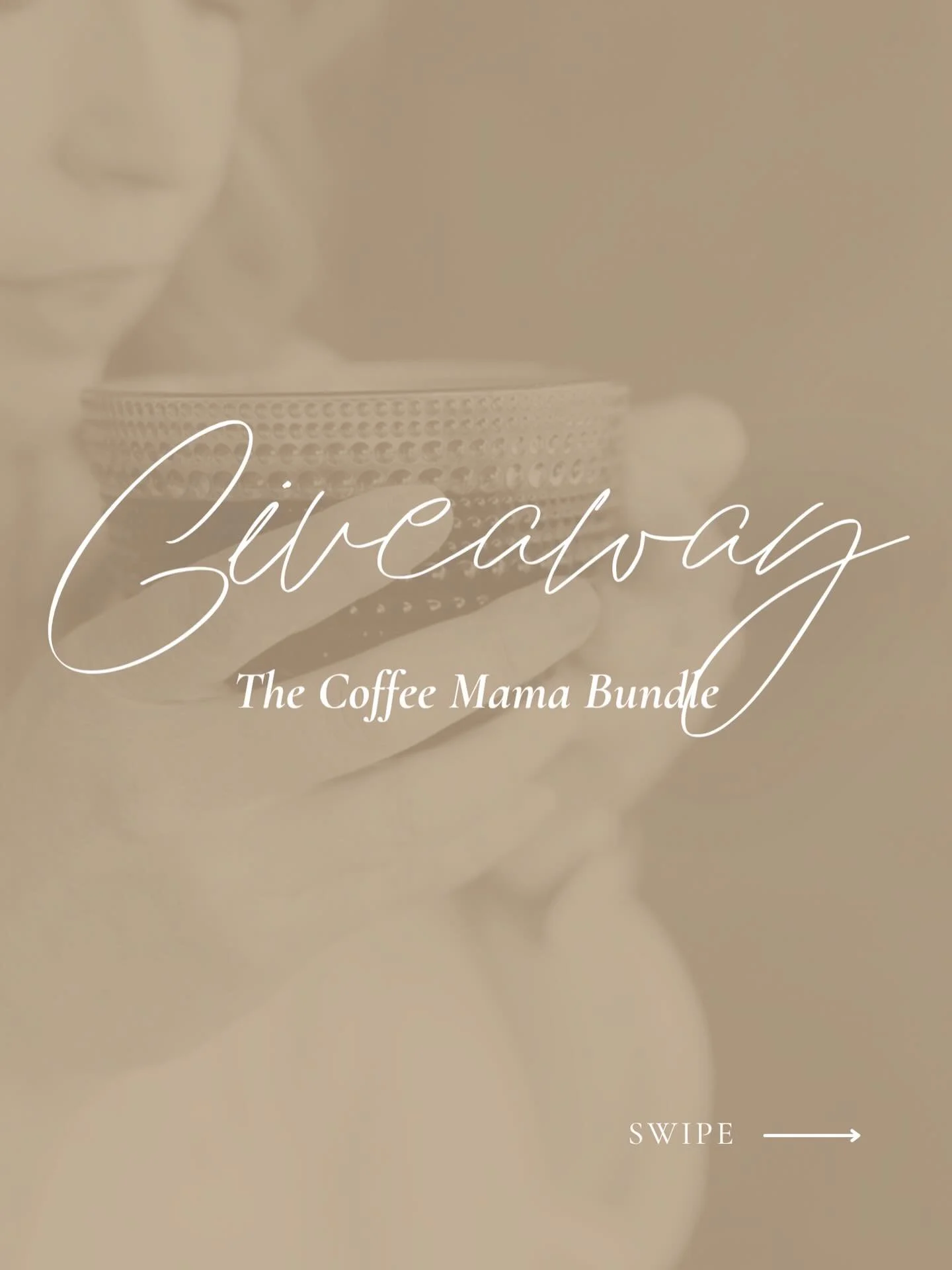 Giveaway

The Coffee Mama Bundle

SWIPE